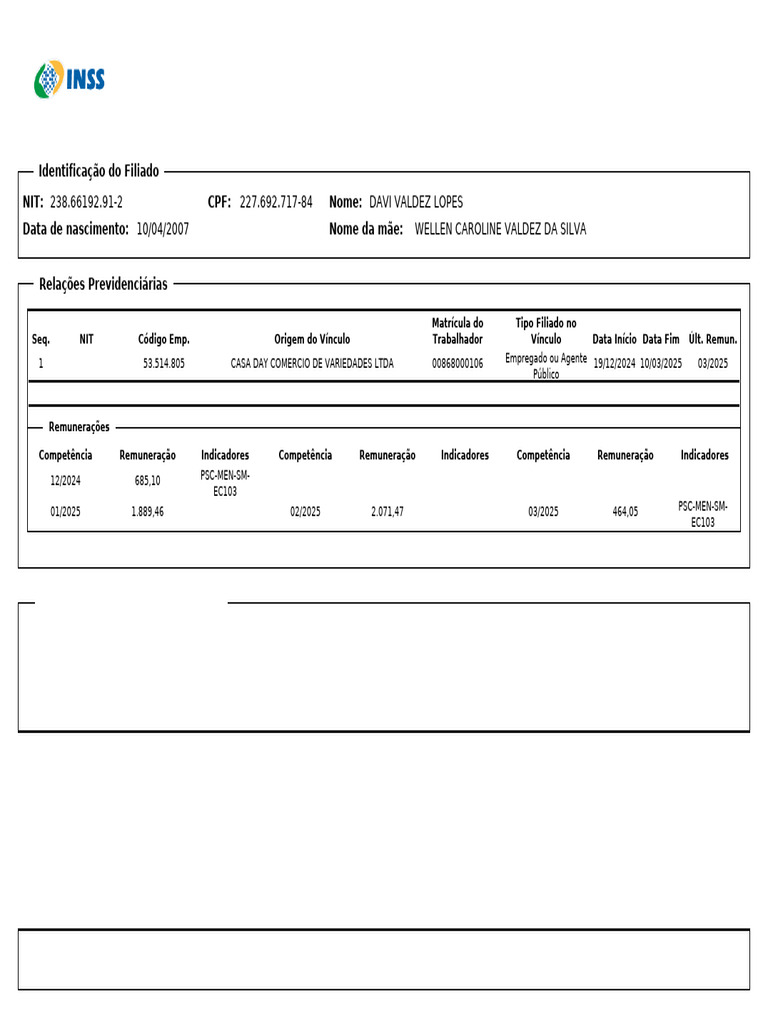 INSS

Identificação do Filiado

NIT: 238.66192.91-2 CPF: 227.692.717-84 Nome: DAVI VALDEZ LOPES

Data de nascimento: 10/04/2007 Nome da mãe: WELLEN CAROLINE VALDEZ DA SILVA

Relações Previdenciárias

| Seq. | NIT | Código Emp. | Origem do Vínculo | Matrícula do Trabalhador | Tipo Filiado no Vínculo | Data Início | Data Fim | Últ. Remun. |
|---|---|---|---|---|---|---|---|---|
| 1 | | 53.514.805 | CASA DAY COMERCIO DE VARIEDADES LTDA | 00868000106 | Empregado ou Agente Público | 19/12/2024 | 10/03/2025 | 03/2025 |

Remunerações

| Competência | Remuneração | Indicadores | Competência | Remuneração | Indicadores | Competência | Remuneração | Indicadores |
|---|---|---|---|---|---|---|---|---|
| 12/2024 | 685,10 | PSC-MEN-SM-EC103 | | | | | | |
| 01/2025 | 1.889,46 | | 02/2025 | 2.071,47 | | 03/2025 | 464,05 | PSC-MEN-SM-EC103 |